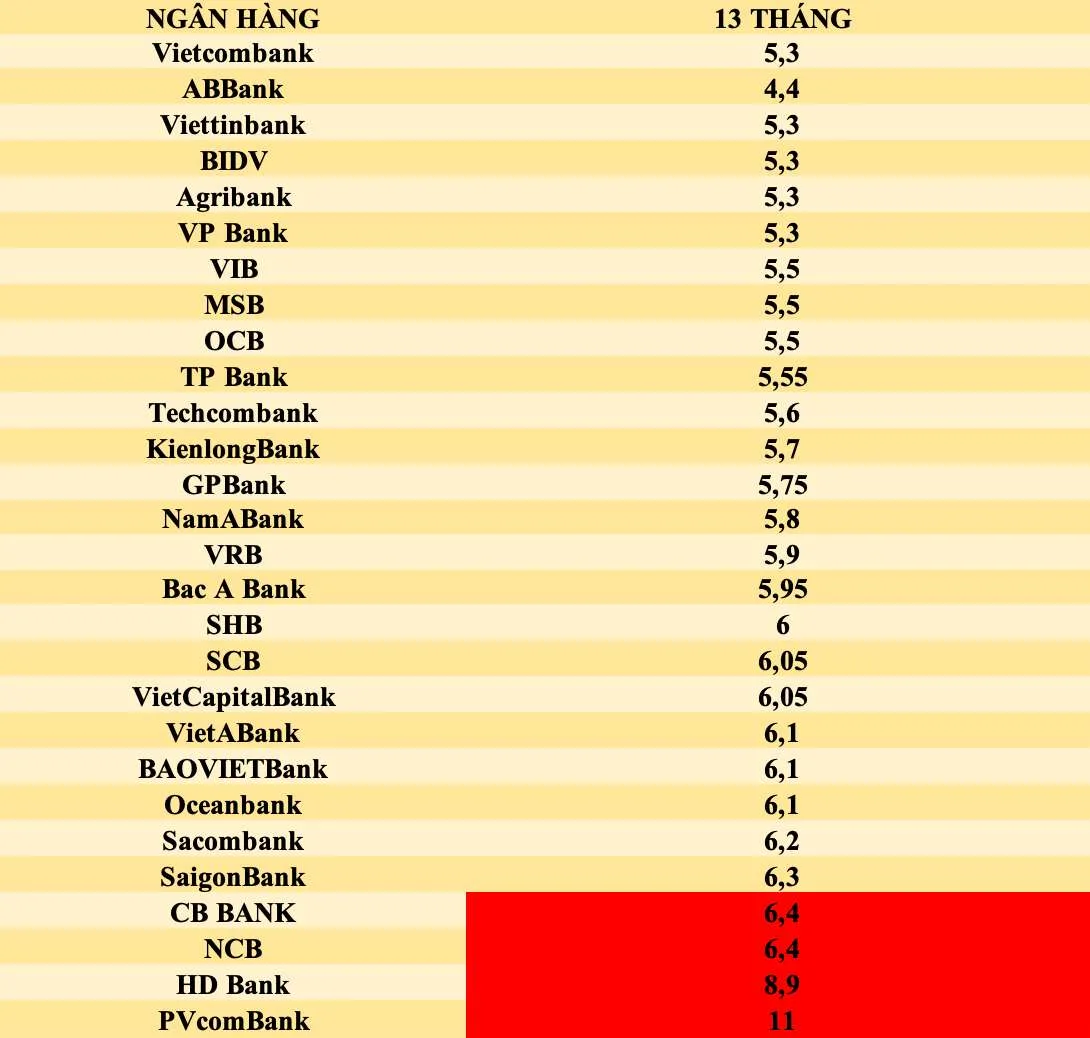 | NGÂN HÀNG | 13 THÁNG |
|---|---|
| Vietcombank | 5,3 |
| ABBank | 4,4 |
| Viettinbank | 5,3 |
| BIDV | 5,3 |
| Agribank | 5,3 |
| VP Bank | 5,3 |
| VIB | 5,5 |
| MSB | 5,5 |
| OCB | 5,5 |
| TP Bank | 5,55 |
| Techcombank | 5,6 |
| KienlongBank | 5,7 |
| GPBank | 5,75 |
| NamABank | 5,8 |
| VRB | 5,9 |
| Bac A Bank | 5,95 |
| SHB | 6 |
| SCB | 6,05 |
| VietCapitalBank | 6,05 |
| VietABank | 6,1 |
| BAOVIETBank | 6,1 |
| Oceanbank | 6,1 |
| Sacombank | 6,2 |
| SaigonBank | 6,3 |
| CB BANK | 6,4 |
| NCB | 6,4 |
| HD Bank | 8,9 |
| PVcomBank | 11 |